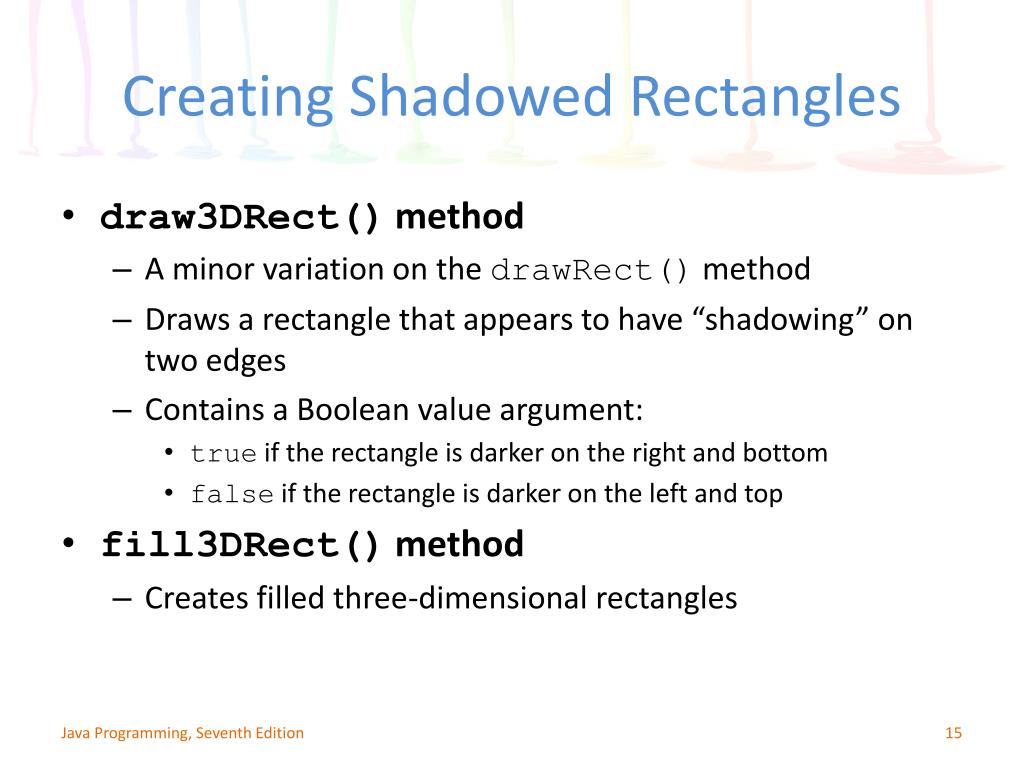 Creating Shadowed Rectangles

• draw3DRect() method
 – A minor variation on the drawRect() method
 – Draws a rectangle that appears to have “shadowing” on two edges
 – Contains a Boolean value argument:
  • true if the rectangle is darker on the right and bottom
  • false if the rectangle is darker on the left and top
• fill3DRect() method
 – Creates filled three-dimensional rectangles

Java Programming, Seventh Edition
15